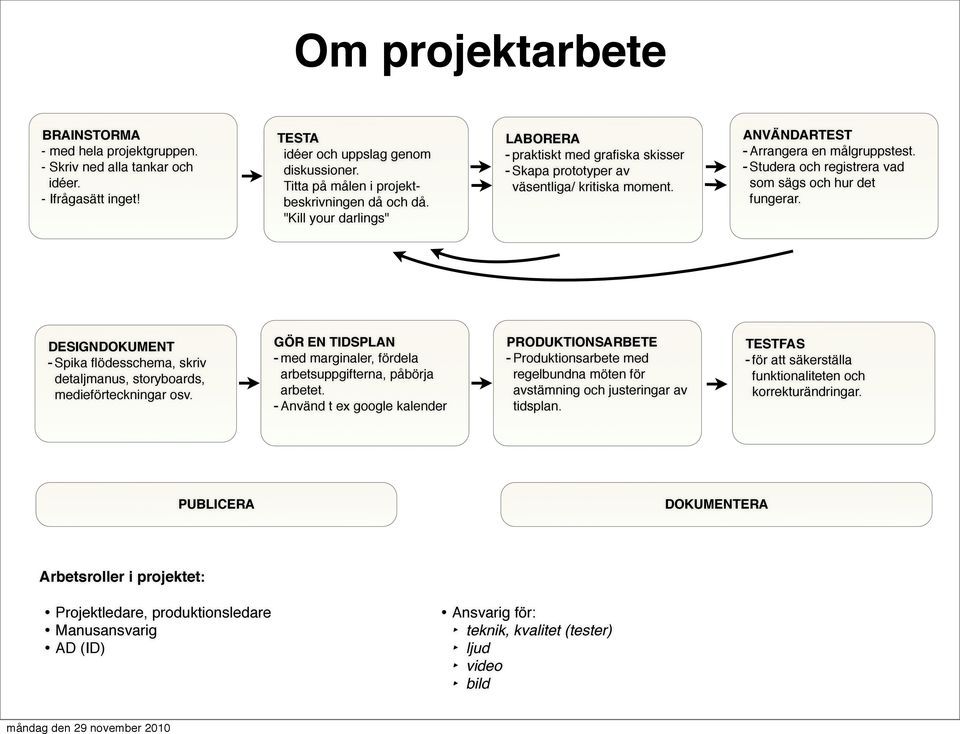 Om projektarbete

BRAINSTORMA
- med hela projektgruppen.
- Skriv ned alla tankar och idéer.
- Ifrågasätt inget!

TESTA
idéer och uppslag genom diskussioner.
Titta på målen i projektbeskrivningen då och då.
"Kill your darlings"

LABORERA
- praktiskt med grafiska skisser
- Skapa prototyper av väsentliga/ kritiska moment.

ANVÄNDARTEST
- Arrangera en målgruppstest.
- Studera och registrera vad som sägs och hur det fungerar.

DESIGNDOKUMENT
- Spika flödesschema, skriv detaljmanus, storyboards, medieförteckningar osv.

GÖR EN TIDSPLAN
- med marginaler, fördela arbetsuppgifterna, påbörja arbetet.
- Använd t ex google kalender

PRODUKTIONSARBETE
- Produktionsarbete med regelbundna möten för avstämning och justeringar av tidsplan.

TESTFAS
- för att säkerställa funktionaliteten och korrekturändringar.

PUBLICERA

DOKUMENTERA

Arbetsroller i projektet:

• Projektledare, produktionsledare
• Manusansvarig
• AD (ID)

• Ansvarig för:
‣ teknik, kvalitet (tester)
‣ ljud
‣ video
‣ bild

måndag den 29 november 2010